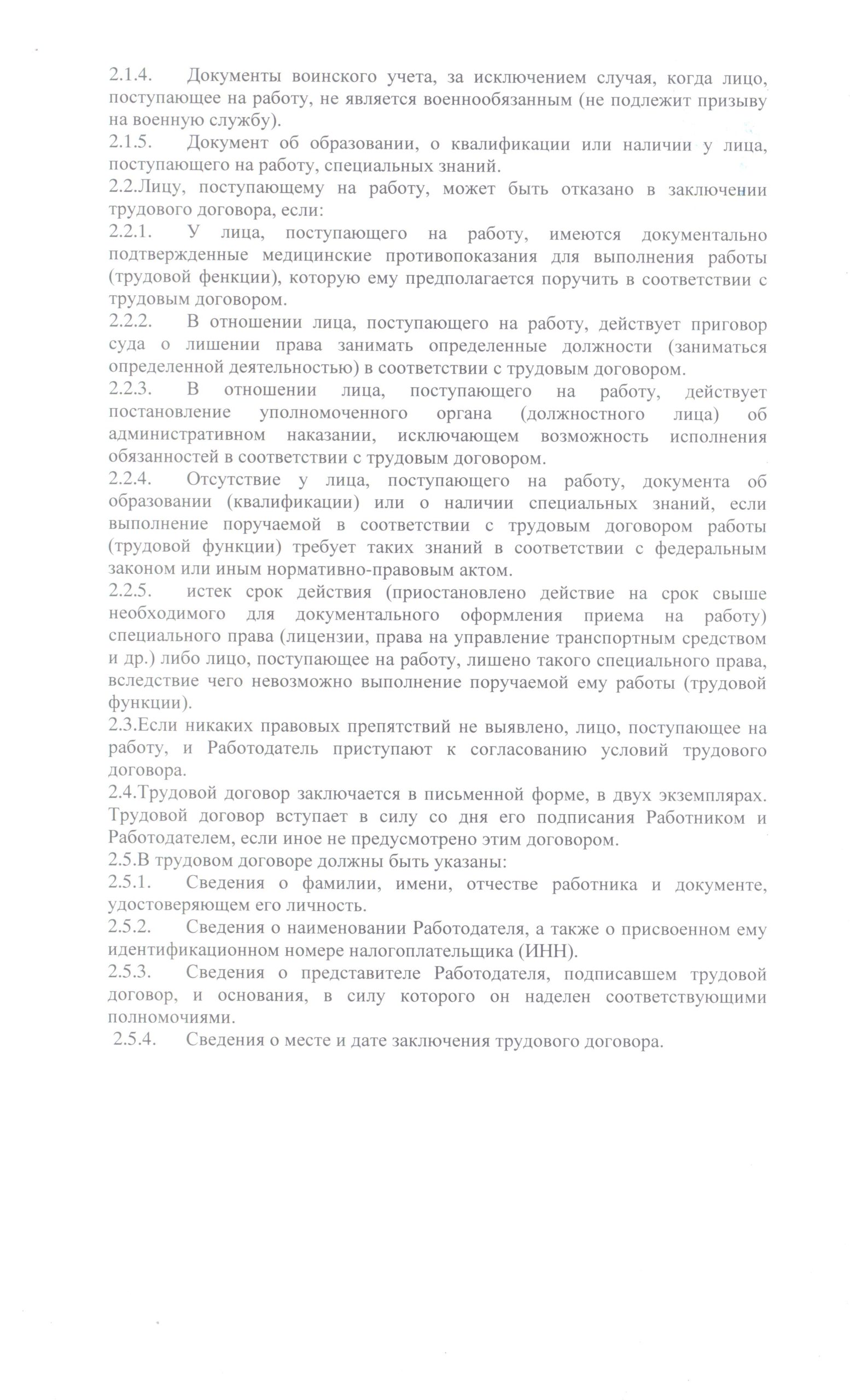 2.1.4. Документы воинского учета, за исключением случая, когда лицо, поступающее на работу, не является военнообязанным (не подлежит призыву на военную службу).
2.1.5. Документ об образовании, о квалификации или наличии у лица, поступающего на работу, специальных знаний.
2.2.Лицу, поступающему на работу, может быть отказано в заключении трудового договора, если:
2.2.1. У лица, поступающего на работу, имеются документально подтвержденные медицинские противопоказания для выполнения работы (трудовой фенкции), которую ему предполагается поручить в соответствии с трудовым договором.
2.2.2. В отношении лица, поступающего на работу, действует приговор суда о лишении права занимать определенные должности (заниматься определенной деятельностью) в соответствии с трудовым договором.
2.2.3. В отношении лица, поступающего на работу, действует постановление уполномоченного органа (должностного лица) об административном наказании, исключающем возможность исполнения обязанностей в соответствии с трудовым договором.
2.2.4. Отсутствие у лица, поступающего на работу, документа об образовании (квалификации) или о наличии специальных знаний, если выполнение поручаемой в соответствии с трудовым договором работы (трудовой функции) требует таких знаний в соответствии с федеральным законом или иным нормативно-правовым актом.
2.2.5. истек срок действия (приостановлено действие на срок свыше необходимого для документального оформления приема на работу) специального права (лицензии, права на управление транспортным средством и др.) либо лицо, поступающее на работу, лишено такого специального права, вследствие чего невозможно выполнение поручаемой ему работы (трудовой функции).
2.3.Если никаких правовых препятствий не выявлено, лицо, поступающее на работу, и Работодатель приступают к согласованию условий трудового договора.
2.4.Трудовой договор заключается в письменной форме, в двух экземплярах. Трудовой договор вступает в силу со дня его подписания Работником и Работодателем, если иное не предусмотрено этим договором.
2.5.В трудовом договоре должны быть указаны:
2.5.1. Сведения о фамилии, имени, отчестве работника и документе, удостоверяющем его личность.
2.5.2. Сведения о наименовании Работодателя, а также о присвоенном ему идентификационном номере налогоплательщика (ИНН).
2.5.3. Сведения о представителе Работодателя, подписавшем трудовой договор, и основания, в силу которого он наделен соответствующими полномочиями.
2.5.4. Сведения о месте и дате заключения трудового договора.